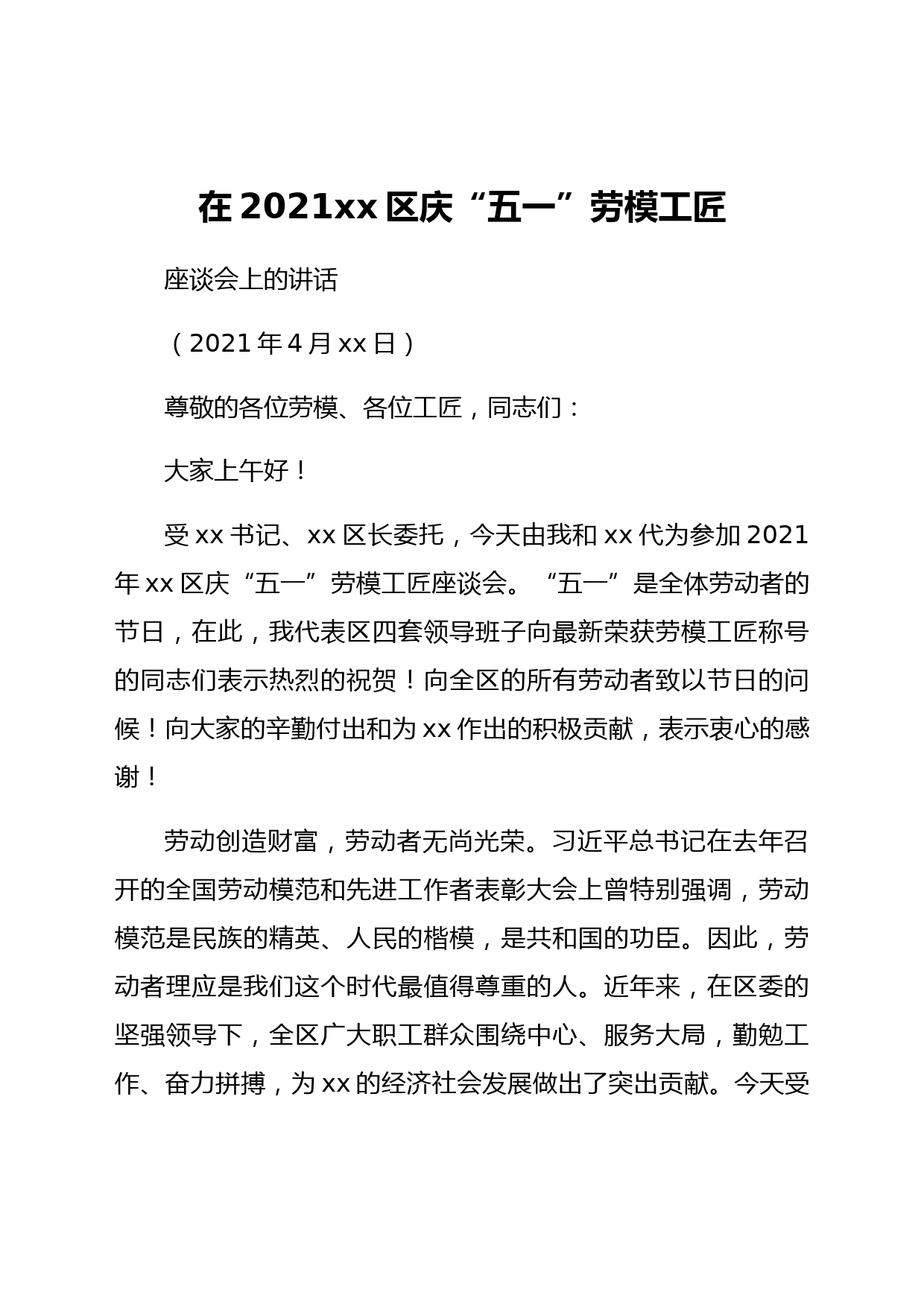 在 2021xx 区庆“五一”劳模工匠

座谈会上的讲话

（2021 年 4 月 xx 日）

尊敬的各位劳模、各位工匠，同志们：

大家上午好！

受 xx 书记、xx 区长委托，今天由我和 xx 代为参加 2021 年 xx 区庆“五一”劳模工匠座谈会。“五一”是全体劳动者的节日，在此，我代表区四套领导班子向最新荣获劳模工匠称号的同志们表示热烈的祝贺！向全区的所有劳动者致以节日的问候！向大家的辛勤付出和为 xx 作出的积极贡献，表示衷心的感谢！

劳动创造财富，劳动者无尚光荣。习近平总书记在去年召开的全国劳动模范和先进工作者表彰大会上曾特别强调，劳动模范是民族的精英、人民的楷模，是共和国的功臣。因此，劳动者理应是我们这个时代最值得尊重的人。近年来，在区委的坚强领导下，全区广大职工群众围绕中心、服务大局，勤勉工作、奋力拼搏，为 xx 的经济社会发展做出了突出贡献。今天受